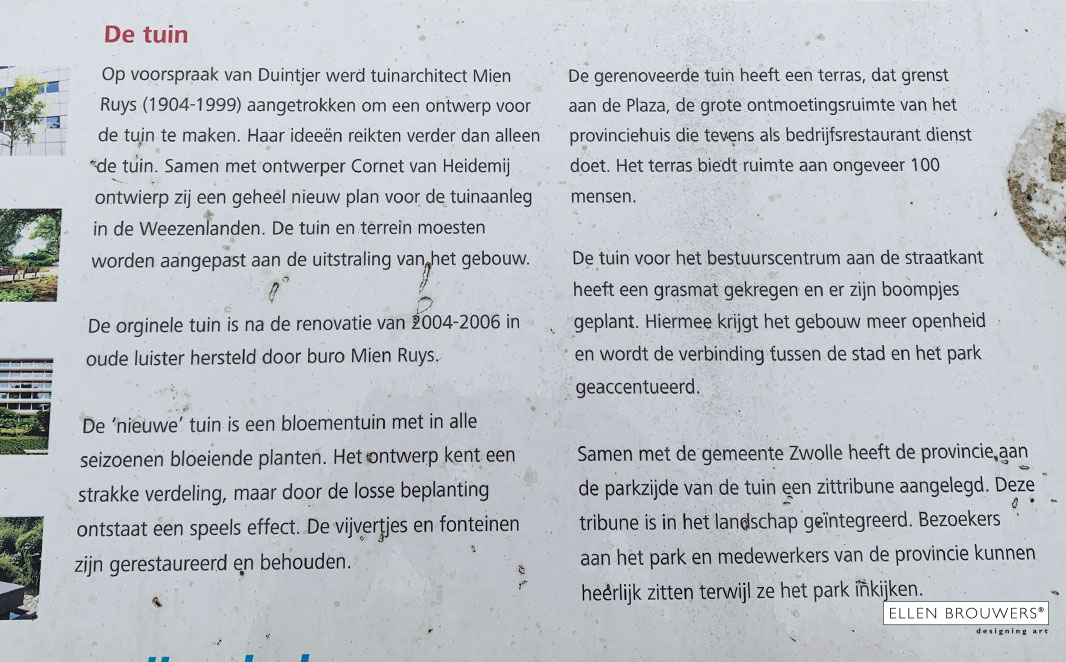 De tuin

Op voorspraak van Duintjer werd tuinarchitect Mien Ruys (1904-1999) aangetrokken om een ontwerp voor de tuin te maken. Haar ideeën reikten verder dan alleen de tuin. Samen met ontwerper Cornet van Heidemij ontwierp zij een geheel nieuw plan voor de tuinaanleg in de Weezenlanden. De tuin en terrein moesten worden aangepast aan de uitstraling van het gebouw.

De orginele tuin is na de renovatie van 2004-2006 in oude luister hersteld door buro Mien Ruys.

De 'nieuwe' tuin is een bloementuin met in alle seizoenen bloeiende planten. Het ontwerp kent een strakke verdeling, maar door de losse beplanting ontstaat een speels effect. De vijvertjes en fonteinen zijn gerestaureerd en behouden.

De gerenoveerde tuin heeft een terras, dat grenst aan de Plaza, de grote ontmoetingsruimte van het provinciehuis die tevens als bedrijfsrestaurant dienst doet. Het terras biedt ruimte aan ongeveer 100 mensen.

De tuin voor het bestuurscentrum aan de straatkant heeft een grasmat gekregen en er zijn boompjes geplant. Hiermee krijgt het gebouw meer openheid en wordt de verbinding tussen de stad en het park geaccentueerd.

Samen met de gemeente Zwolle heeft de provincie aan de parkzijde van de tuin een zittribune aangelegd. Deze tribune is in het landschap geïntegreerd. Bezoekers aan het park en medewerkers van de provincie kunnen heerlijk zitten terwijl ze het park inkijken.

ELLEN BROUWERS®
designing art